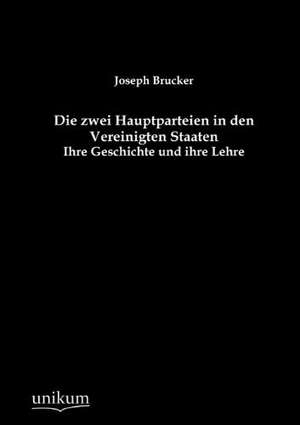 Joseph Brucker

Die zwei Hauptparteien in den Vereinigten Staaten
Ihre Geschichte und ihre Lehre

unikum